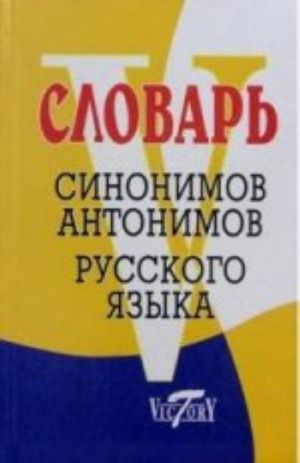 СЛОВАРЬ
СИНОНИМОВ
АНТОНИМОВ
РУССКОГО
ЯЗЫКА

VICTORY